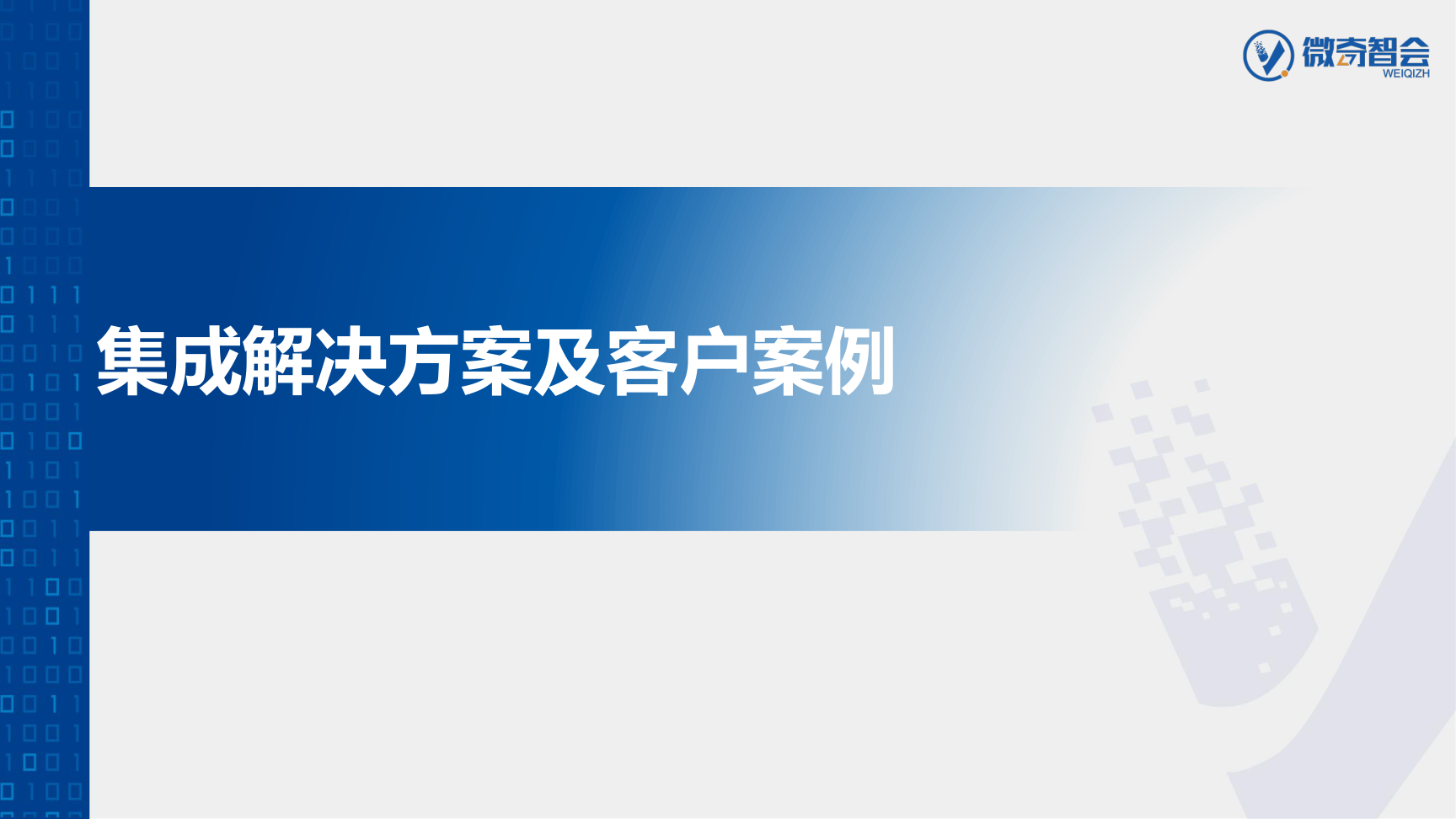 微奇智会
WEIQIZH

集成解决方案及客户案例